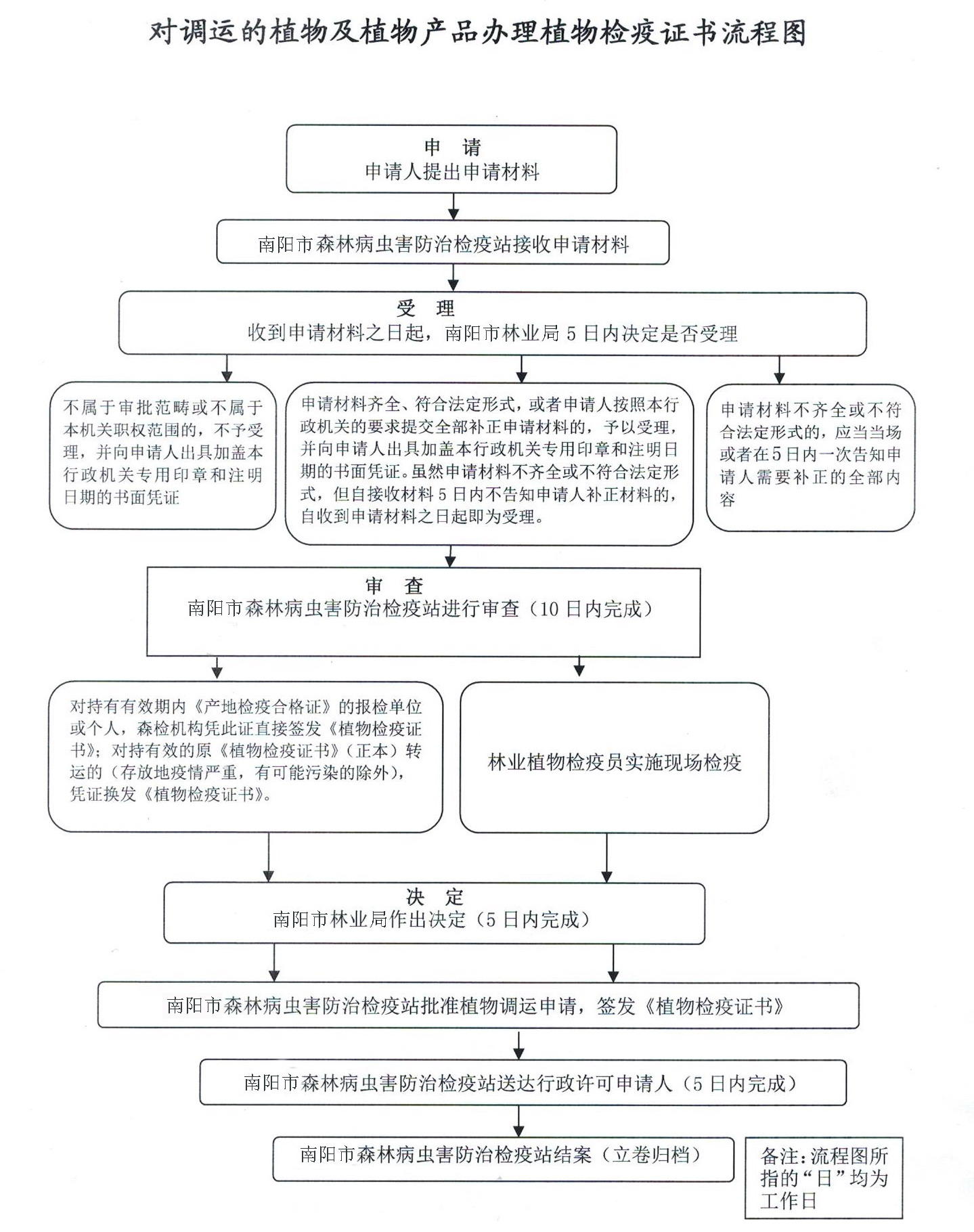 对调运的植物及植物产品办理植物检疫证书流程图

申 请
申请人提出申请材料

南阳市森林病虫害防治检疫站接收申请材料

受 理
收到申请材料之日起，南阳市林业局 5 日内决定是否受理

不属于审批范畴或不属于本机关职权范围的，不予受理，并向申请人出具加盖本行政机关专用印章和注明日期的书面凭证

申请材料齐全、符合法定形式，或者申请人按照本行政机关的要求提交全部补正申请材料的，予以受理，并向申请人出具加盖本行政机关专用印章和注明日期的书面凭证。虽然申请材料不齐全或不符合法定形式，但自接收材料 5 日内不告知申请人补正材料的，自收到申请材料之日起即为受理。

申请材料不齐全或不符合法定形式的，应当当场或者在5日内一次告知申请人需要补正的全部内容

审 查
南阳市森林病虫害防治检疫站进行审查（10 日内完成）

对持有有效期内《产地检疫合格证》的报检单位或个人，森检机构凭此证直接签发《植物检疫证书》；对持有效的原《植物检疫证书》（正本）转运的（存放地疫情严重，有可能污染的除外），凭证换发《植物检疫证书》。

林业植物检疫员实施现场检疫

决 定
南阳市林业局作出决定（5 日内完成）

南阳市森林病虫害防治检疫站批准植物调运申请，签发《植物检疫证书》

南阳市森林病虫害防治检疫站送达行政许可申请人（5 日内完成）

南阳市森林病虫害防治检疫站结案（立卷归档）

备注：流程图所指的“日”均为工作日